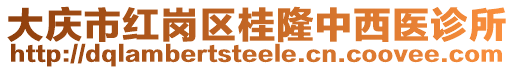 大庆市红岗区桂隆中西医诊所
http://dqlambertsteele.cn.coovee.com